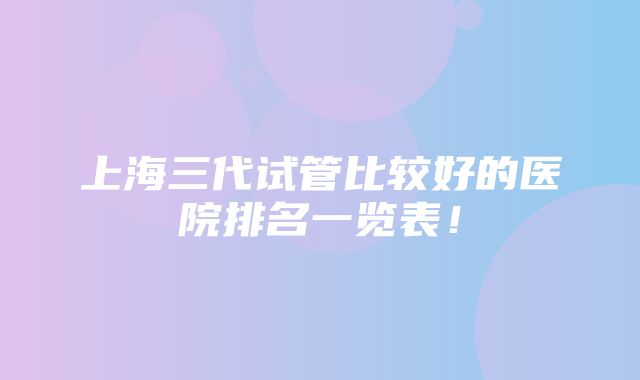 上海三代试管比较好的医院排名一览表！